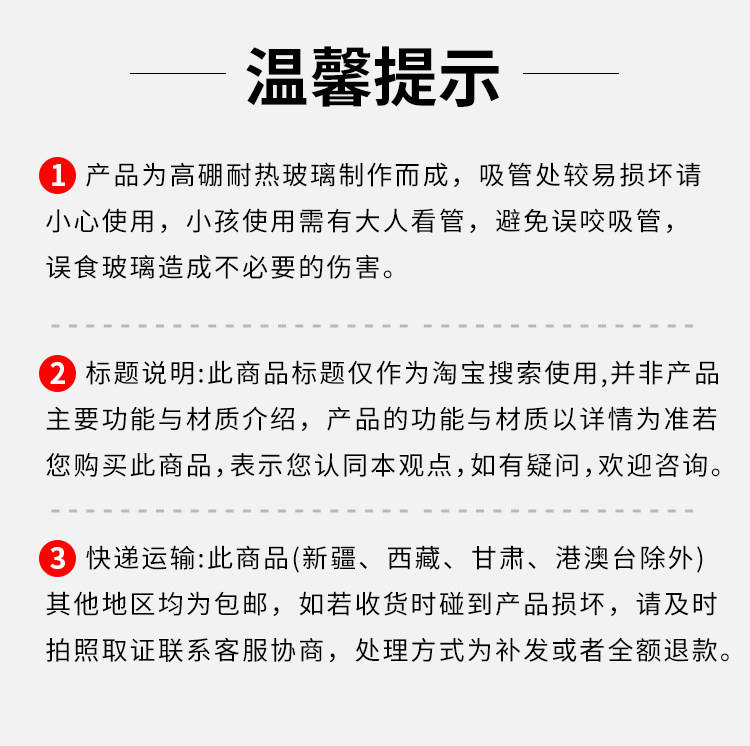 温馨提示

1 产品为高硼耐热玻璃制作而成，吸管处较易损坏请小心使用，小孩使用需有大人看管，避免误咬吸管，误食玻璃造成不必要的伤害。

2 标题说明:此商品标题仅作为淘宝搜索使用,并非产品主要功能与材质介绍，产品的功能与材质以详情为准若您购买此商品,表示您认同本观点,如有疑问,欢迎咨询。

3 快递运输:此商品(新疆、西藏、甘肃、港澳台除外)其他地区均为包邮，如若收货时碰到产品损坏，请及时拍照取证联系客服协商，处理方式为补发或者全额退款。